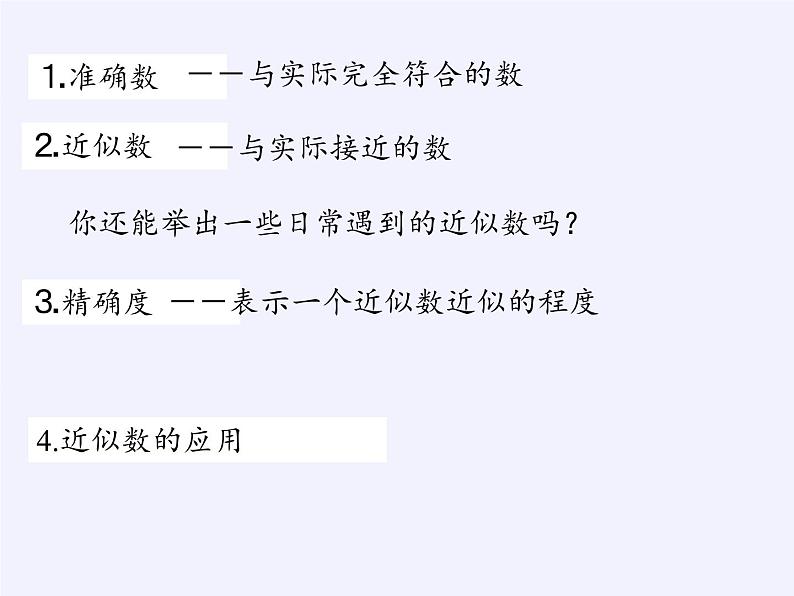 1.准确数 ——与实际完全符合的数

2.近似数 ——与实际接近的数

你还能举出一些日常遇到的近似数吗？

3.精确度 ——表示一个近似数近似的程度

4.近似数的应用